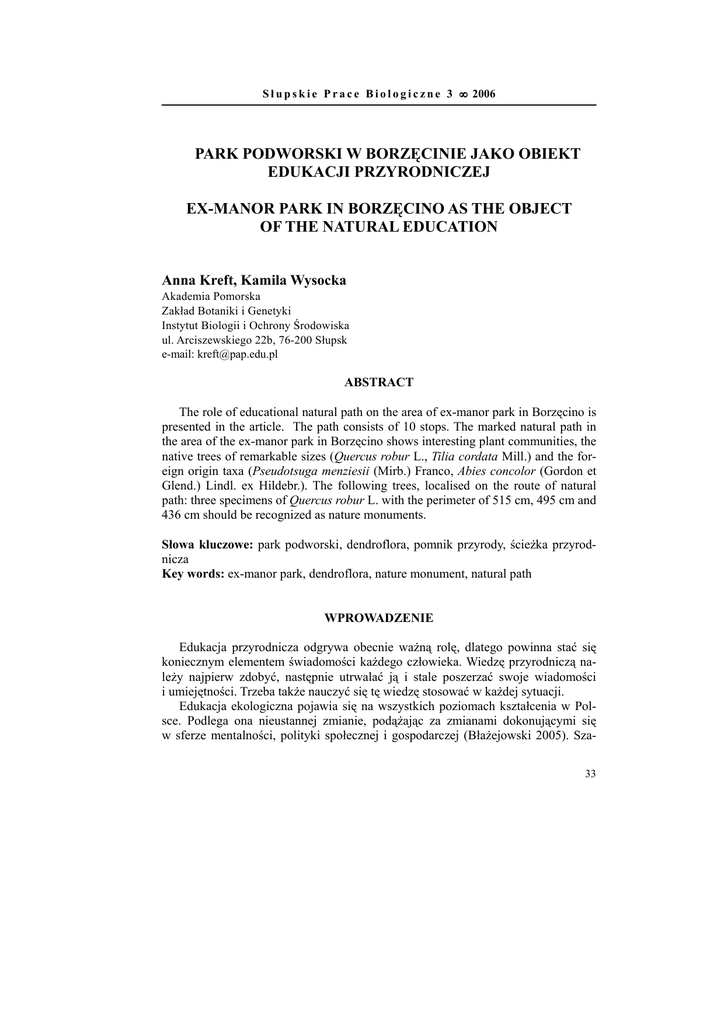 Słupskie Prace Biologiczne 3 ∞ 2006

PARK PODWORSKI W BORZĘCINIE JAKO OBIEKT EDUKACJI PRZYRODNICZEJ

EX-MANOR PARK IN BORZĘCINO AS THE OBJECT OF THE NATURAL EDUCATION

Anna Kreft, Kamila Wysocka
Akademia Pomorska
Zakład Botaniki i Genetyki
Instytut Biologii i Ochrony Środowiska
ul. Arciszewskiego 22b, 76-200 Słupsk
e-mail: kreft@pap.edu.pl

ABSTRACT

The role of educational natural path on the area of ex-manor park in Borzęcino is presented in the article. The path consists of 10 stops. The marked natural path in the area of the ex-manor park in Borzęcino shows interesting plant communities, the native trees of remarkable sizes (Quercus robur L., Tilia cordata Mill.) and the foreign origin taxa (Pseudotsuga menziesii (Mirb.) Franco, Abies concolor (Gordon et Glend.) Lindl. ex Hildebr.). The following trees, localised on the route of natural path: three specimens of Quercus robur L. with the perimeter of 515 cm, 495 cm and 436 cm should be recognized as nature monuments.

Słowa kluczowe: park podworski, dendroflora, pomnik przyrody, ścieżka przyrodnicza
Key words: ex-manor park, dendroflora, nature monument, natural path

WPROWADZENIE

Edukacja przyrodnicza odgrywa obecnie ważną rolę, dlatego powinna stać się koniecznym elementem świadomości każdego człowieka. Wiedzę przyrodniczą należy najpierw zdobyć, następnie utrwalać ją i stale poszerzać swoje wiadomości i umiejętności. Trzeba także nauczyć się tę wiedzę stosować w każdej sytuacji.

Edukacja ekologiczna pojawia się na wszystkich poziomach kształcenia w Polsce. Podlega ona nieustannej zmianie, podążając za zmianami dokonującymi się w sferze mentalności, polityki społecznej i gospodarczej (Błażejowski 2005). Sza-

33